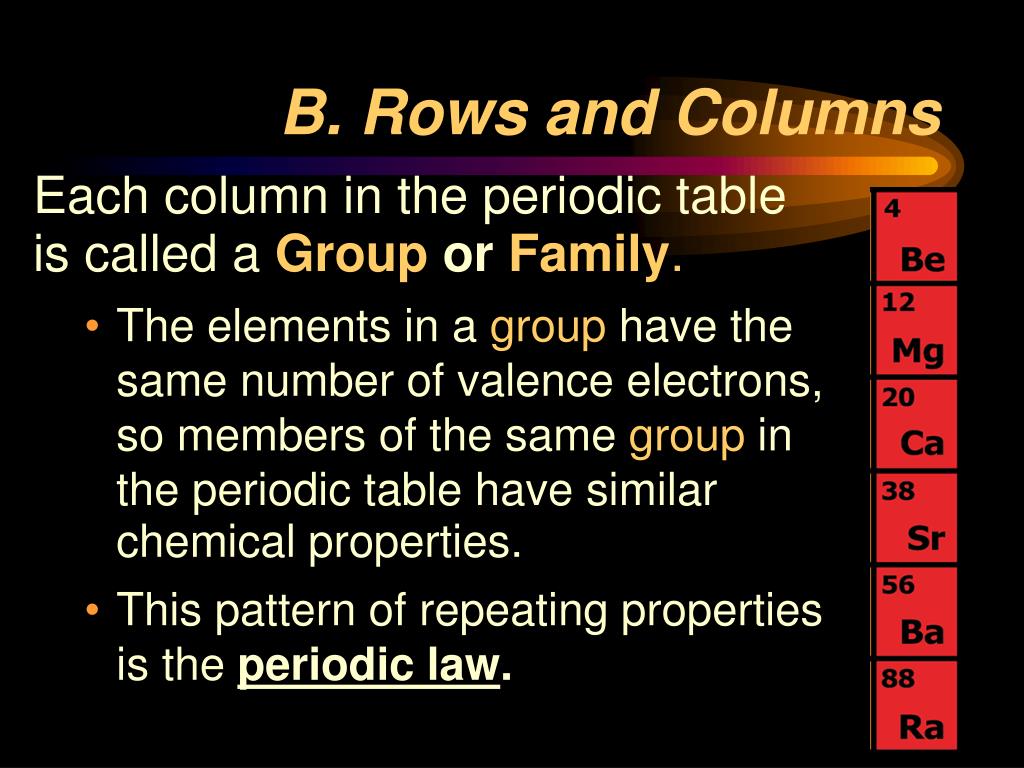 B. Rows and Columns

Each column in the periodic table is called a Group or Family.

• The elements in a group have the same number of valence electrons, so members of the same group in the periodic table have similar chemical properties.

• This pattern of repeating properties is the periodic law.

4
Be

12
Mg

20
Ca

38
Sr

56
Ba

88
Ra